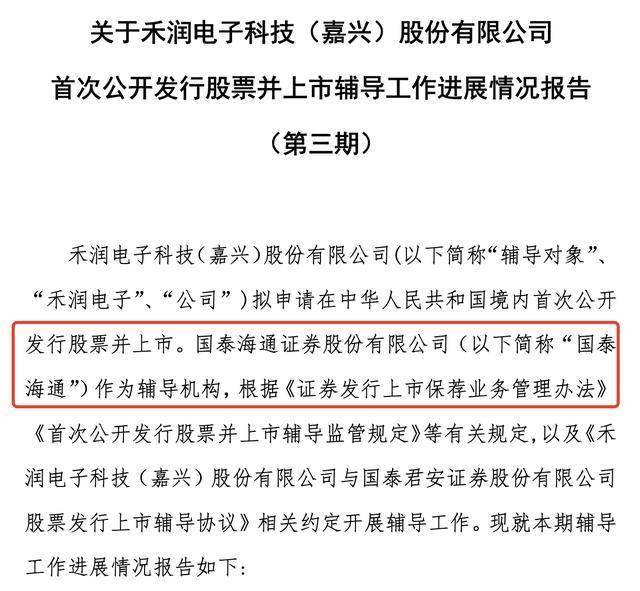 关于禾润电子科技（嘉兴）股份有限公司

首次公开发行股票并上市辅导工作进展情况报告

（第三期）

禾润电子科技（嘉兴）股份有限公司（以下简称“辅导对象”、“禾润电子”、“公司”）拟申请在中华人民共和国境内首次公开发行股票并上市。国泰海通证券股份有限公司（以下简称“国泰海通”）作为辅导机构，根据《证券发行上市保荐业务管理办法》《首次公开发行股票并上市辅导监管规定》等有关规定，以及《禾润电子科技（嘉兴）股份有限公司与国泰君安证券股份有限公司股票发行上市辅导协议》相关约定开展辅导工作。现就本期辅导工作进展情况报告如下：